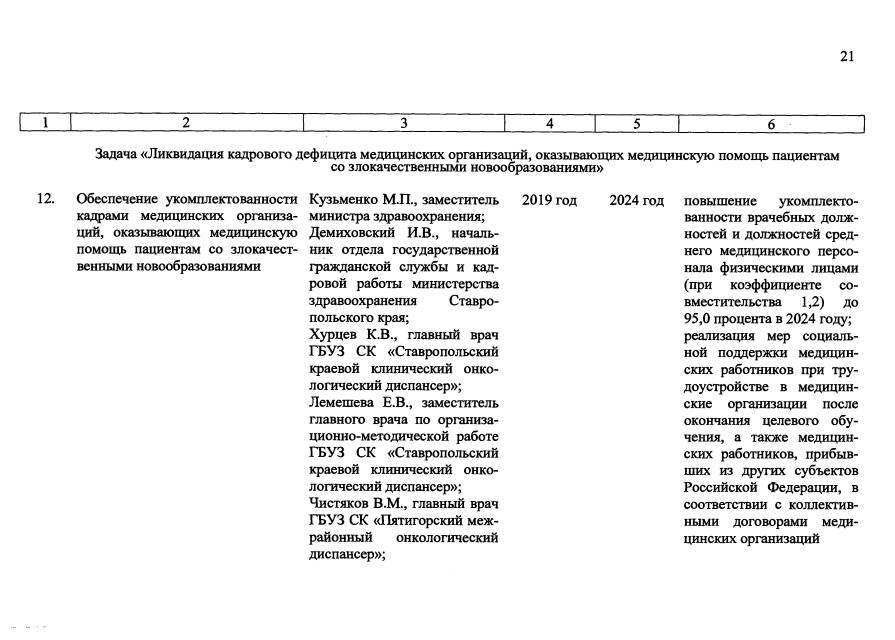 21

| 1 | 2 | 3 | 4 | 5 | 6 |
|---|---|---|---|---|---|
| Задача «Ликвидация кадрового дефицита медицинских организаций, оказывающих медицинскую помощь пациентам со злокачественными новообразованиями» | | | | | |
| 12. | Обеспечение укомплектованности кадрами медицинских организаций, оказывающих медицинскую помощь пациентам со злокачественными новообразованиями | Кузьменко М.П., заместитель министра здравоохранения; Демиховский И.В., начальник отдела государственной гражданской службы и кадровой работы министерства здравоохранения Ставропольского края; Хурцев К.В., главный врач ГБУЗ СК «Ставропольский краевой клинический онкологический диспансер»; Лемешева Е.В., заместитель главного врача по организационно-методической работе ГБУЗ СК «Ставропольский краевой клинический онкологический диспансер»; Чистяков В.М., главный врач ГБУЗ СК «Пятигорский межрайонный онкологический диспансер»; | 2019 год | 2024 год | повышение укомплектованности врачебных должностей и должностей среднего медицинского персонала физическими лицами (при коэффициенте совместительства 1,2) до 95,0 процента в 2024 году; реализация мер социальной поддержки медицинских работников при трудоустройстве в медицинские организации после окончания целевого обучения, а также медицинских работников, прибывших из других субъектов Российской Федерации, в соответствии с коллективными договорами медицинских организаций |